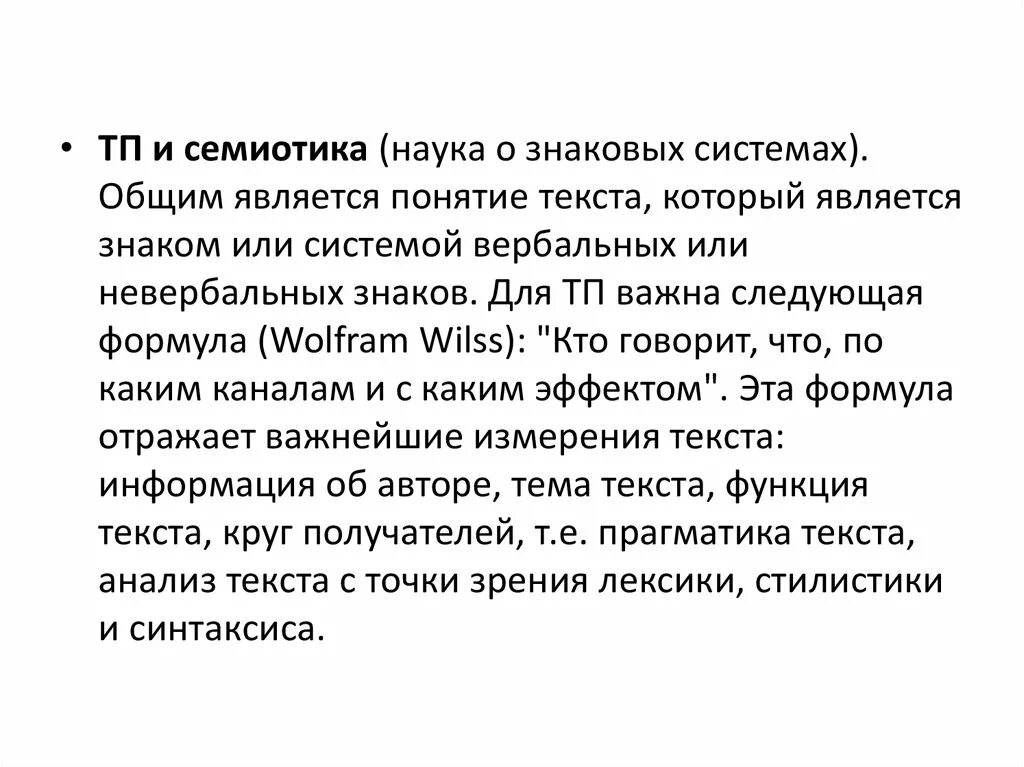 • ТП и семиотика (наука о знаковых системах). Общим является понятие текста, который является знаком или системой вербальных или невербальных знаков. Для ТП важна следующая формула (Wolfram Wilss): "Кто говорит, что, по каким каналам и с каким эффектом". Эта формула отражает важнейшие измерения текста: информация об авторе, тема текста, функция текста, круг получателей, т.е. прагматика текста, анализ текста с точки зрения лексики, стилистики и синтаксиса.